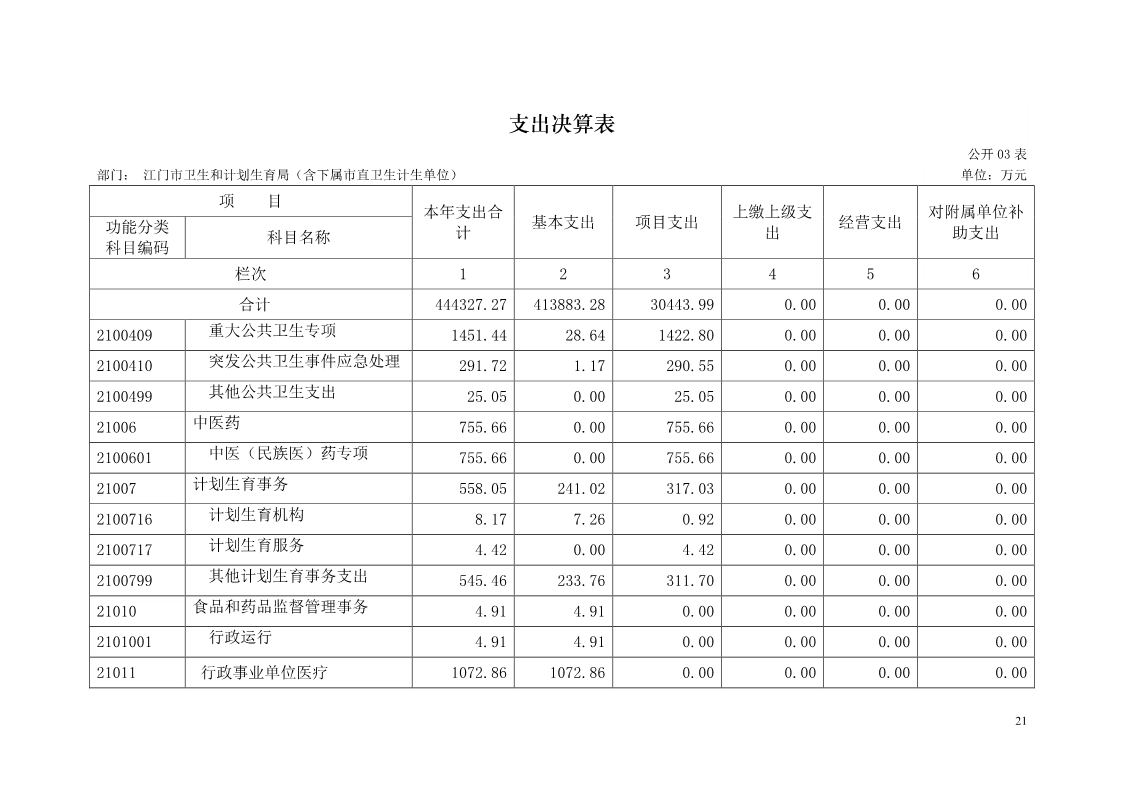 支出决算表

公开 03 表

部门： 江门市卫生和计划生育局（含下属市直卫生计生单位）

单位：万元

| 项 目 | | 本年支出合计 | 基本支出 | 项目支出 | 上缴上级支出 | 经营支出 | 对附属单位补助支出 |
|---|---|---|---|---|---|---|---|
| 功能分类科目编码 | 科目名称 | | | | | | |
| 栏次 | | 1 | 2 | 3 | 4 | 5 | 6 |
| 合计 | | 444327.27 | 413883.28 | 30443.99 | 0.00 | 0.00 | 0.00 |
| 2100409 | 重大公共卫生专项 | 1451.44 | 28.64 | 1422.80 | 0.00 | 0.00 | 0.00 |
| 2100410 | 突发公共卫生事件应急处理 | 291.72 | 1.17 | 290.55 | 0.00 | 0.00 | 0.00 |
| 2100499 | 其他公共卫生支出 | 25.05 | 0.00 | 25.05 | 0.00 | 0.00 | 0.00 |
| 21006 | 中医药 | 755.66 | 0.00 | 755.66 | 0.00 | 0.00 | 0.00 |
| 2100601 | 中医（民族医）药专项 | 755.66 | 0.00 | 755.66 | 0.00 | 0.00 | 0.00 |
| 21007 | 计划生育事务 | 558.05 | 241.02 | 317.03 | 0.00 | 0.00 | 0.00 |
| 2100716 | 计划生育机构 | 8.17 | 7.26 | 0.92 | 0.00 | 0.00 | 0.00 |
| 2100717 | 计划生育服务 | 4.42 | 0.00 | 4.42 | 0.00 | 0.00 | 0.00 |
| 2100799 | 其他计划生育事务支出 | 545.46 | 233.76 | 311.70 | 0.00 | 0.00 | 0.00 |
| 21010 | 食品和药品监督管理事务 | 4.91 | 4.91 | 0.00 | 0.00 | 0.00 | 0.00 |
| 2101001 | 行政运行 | 4.91 | 4.91 | 0.00 | 0.00 | 0.00 | 0.00 |
| 21011 | 行政事业单位医疗 | 1072.86 | 1072.86 | 0.00 | 0.00 | 0.00 | 0.00 |

21